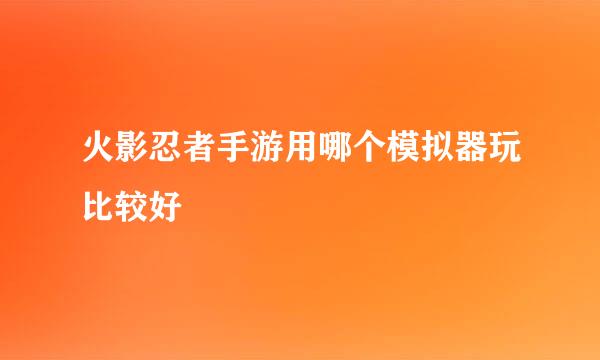 火影忍者手游用哪个模拟器玩比较好